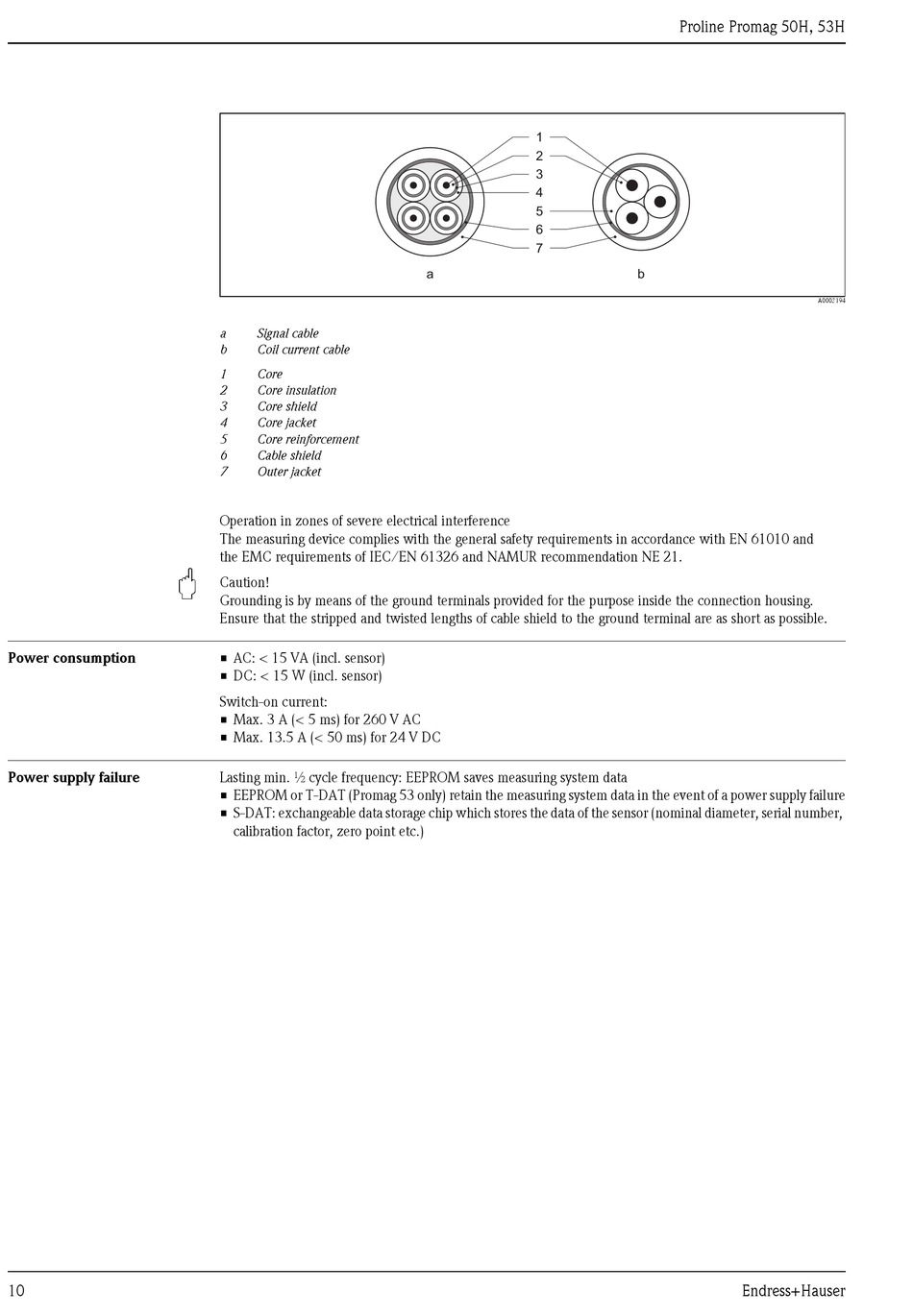 Proline Promag 50H, 53H

1
2
3
4
5
6
7

a

b

A0002194

a Signal cable
b Coil current cable

1 Core
2 Core insulation
3 Core shield
4 Core jacket
5 Core reinforcement
6 Cable shield
7 Outer jacket

Operation in zones of severe electrical interference
The measuring device complies with the general safety requirements in accordance with EN 61010 and the EMC requirements of IEC/EN 61326 and NAMUR recommendation NE 21.

Caution!
Grounding is by means of the ground terminals provided for the purpose inside the connection housing. Ensure that the stripped and twisted lengths of cable shield to the ground terminal are as short as possible.

Power consumption

■ AC: < 15 VA (incl. sensor)
■ DC: < 15 W (incl. sensor)

Switch-on current:
■ Max. 3 A (< 5 ms) for 260 V AC
■ Max. 13.5 A (< 50 ms) for 24 V DC

Power supply failure

Lasting min. ½ cycle frequency: EEPROM saves measuring system data
■ EEPROM or T-DAT (Promag 53 only) retain the measuring system data in the event of a power supply failure
■ S-DAT: exchangeable data storage chip which stores the data of the sensor (nominal diameter, serial number, calibration factor, zero point etc.)

10

Endress+Hauser